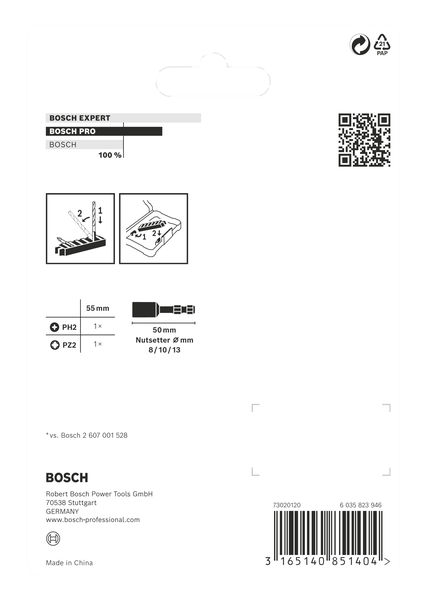 21
PAP

BOSCH EXPERT
BOSCH PRO
BOSCH
100 %

2
1

1
2

| | 55 mm |
|---|---|
| PH2 | 1× |
| PZ2 | 1× |

50 mm
Nutsetter Ø mm
8 / 10 / 13

* vs. Bosch 2 607 001 528

BOSCH

Robert Bosch Power Tools GmbH
70538 Stuttgart
GERMANY
www.bosch-professional.com

Made in China

73020120
6 035 823 946

3 165140 851404 >